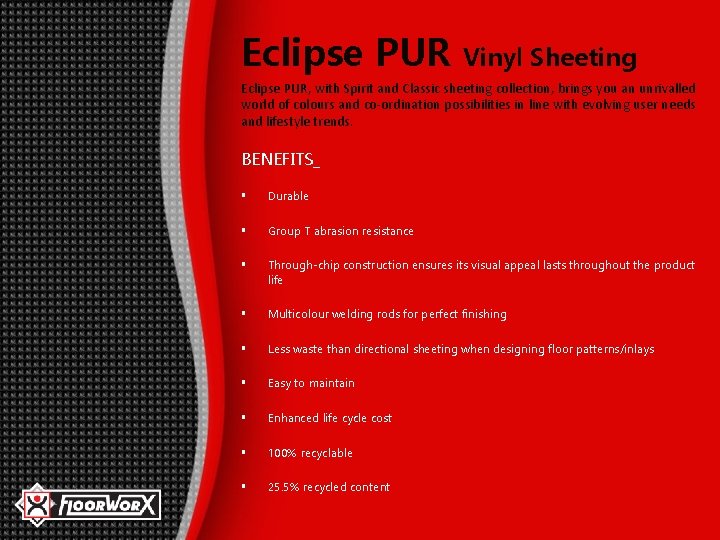 Eclipse PUR Vinyl Sheeting

Eclipse PUR, with Spirit and Classic sheeting collection, brings you an unrivalled world of colours and co-ordination possibilities in line with evolving user needs and lifestyle trends.

BENEFITS_

• Durable

• Group T abrasion resistance

• Through-chip construction ensures its visual appeal lasts throughout the product life

• Multicolour welding rods for perfect finishing

• Less waste than directional sheeting when designing floor patterns/inlays

• Easy to maintain

• Enhanced life cycle cost

• 100% recyclable

• 25.5% recycled content

FLOORWORX